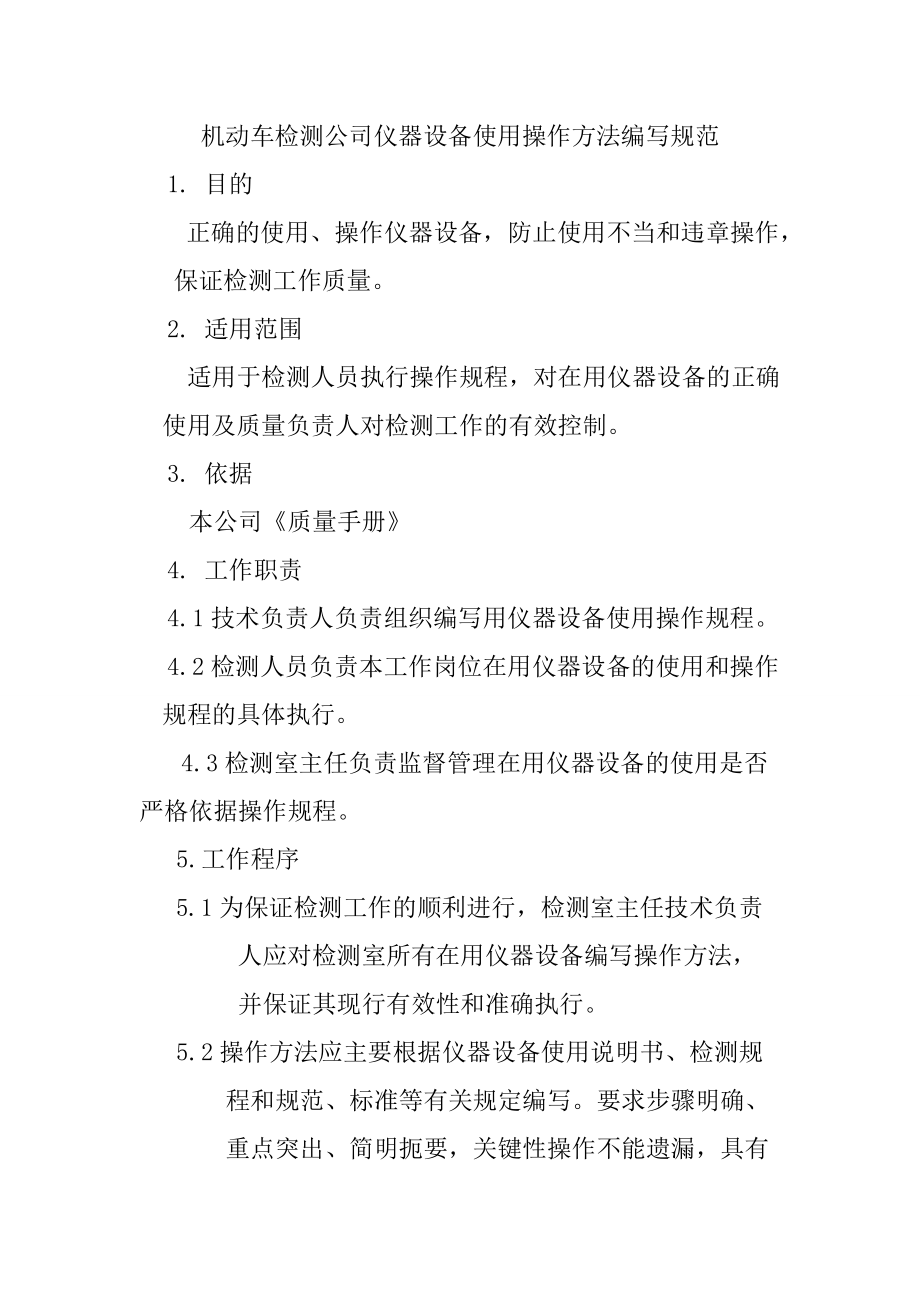 机动车检测公司仪器设备使用操作方法编写规范

1. 目的

正确的使用、操作仪器设备，防止使用不当和违章操作，保证检测工作质量。

2. 适用范围

适用于检测人员执行操作规程，对在用仪器设备的正确使用及质量负责人对检测工作的有效控制。

3. 依据

本公司《质量手册》

4. 工作职责

4.1 技术负责人负责组织编写用仪器设备使用操作规程。

4.2 检测人员负责本工作岗位在用仪器设备的使用和操作规程的具体执行。

4.3 检测室主任负责监督管理在用仪器设备的使用是否严格依据操作规程。

5.工作程序

5.1 为保证检测工作的顺利进行，检测室主任技术负责人应对检测室所有在用仪器设备编写操作方法，并保证其现行有效性和准确执行。

5.2 操作方法应主要根据仪器设备使用说明书、检测规程和规范、标准等有关规定编写。要求步骤明确、重点突出、简明扼要，关键性操作不能遗漏，具有